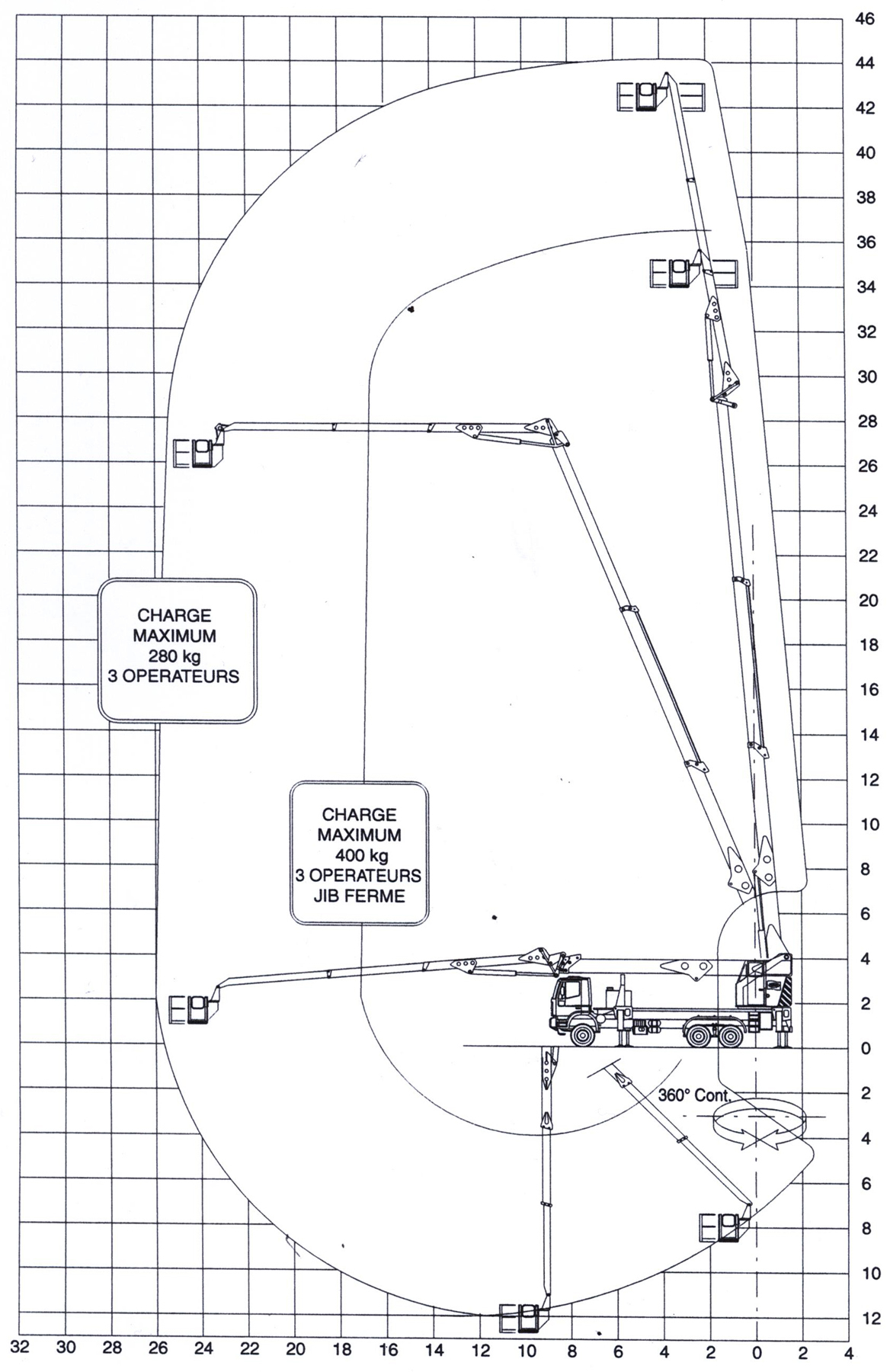 46
44
42
40
38
36
34
32
30
28
26
24
22
20
18
16
14
12
10
8
6
4
2
0
2
4
6
8
10
12

CHARGE
MAXIMUM
280 kg
3 OPERATEURS

CHARGE
MAXIMUM
400 kg
3 OPERATEURS
JIB FERME

360° Cont.

32 30 28 26 24 22 20 18 16 14 12 10 8 6 4 2 0 2 4